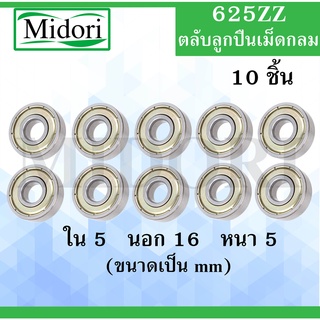 Midori

625ZZ
ตลับลูกปืนเม็ดกลม

10 ชิ้น

MIDORI

ใน 5 นอก 16 หนา 5
(ขนาดเป็น mm)